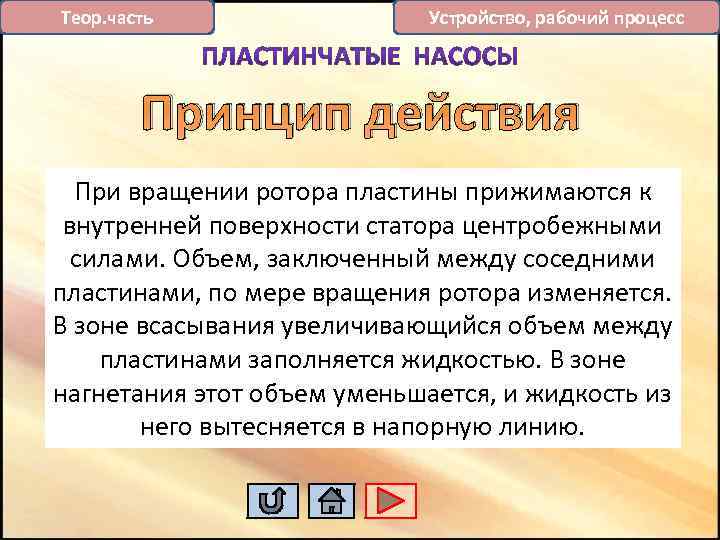 Теор.часть

Устройство, рабочий процесс

ПЛАСТИНЧАТЫЕ НАСОСЫ

Принцип действия

При вращении ротора пластины прижимаются к внутренней поверхности статора центробежными силами. Объем, заключенный между соседними пластинами, по мере вращения ротора изменяется. В зоне всасывания увеличивающийся объем между пластинами заполняется жидкостью. В зоне нагнетания этот объем уменьшается, и жидкость из него вытесняется в напорную линию.